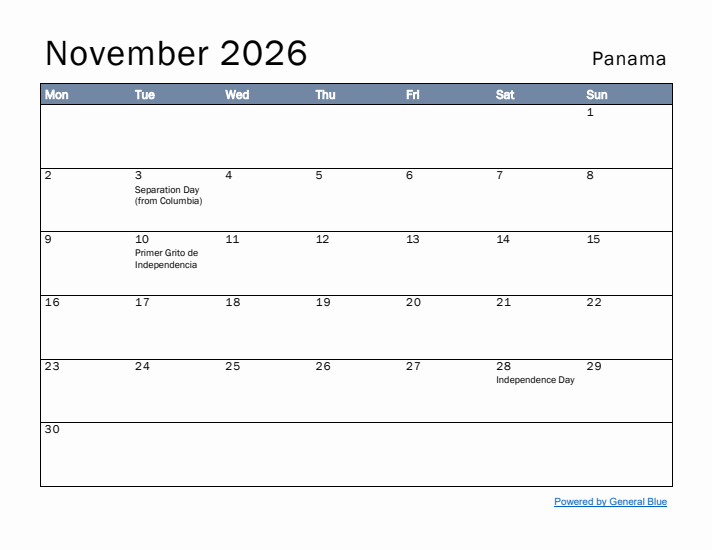 November 2026

Panama

| Mon | Tue | Wed | Thu | Fri | Sat | Sun |
|---|---|---|---|---|---|---|
| | | | | | | 1 |
| 2 | 3 Separation Day (from Columbia) | 4 | 5 | 6 | 7 | 8 |
| 9 | 10 Primer Grito de Independencia | 11 | 12 | 13 | 14 | 15 |
| 16 | 17 | 18 | 19 | 20 | 21 | 22 |
| 23 | 24 | 25 | 26 | 27 | 28 Independence Day | 29 |
| 30 | | | | | | |

Powered by General Blue